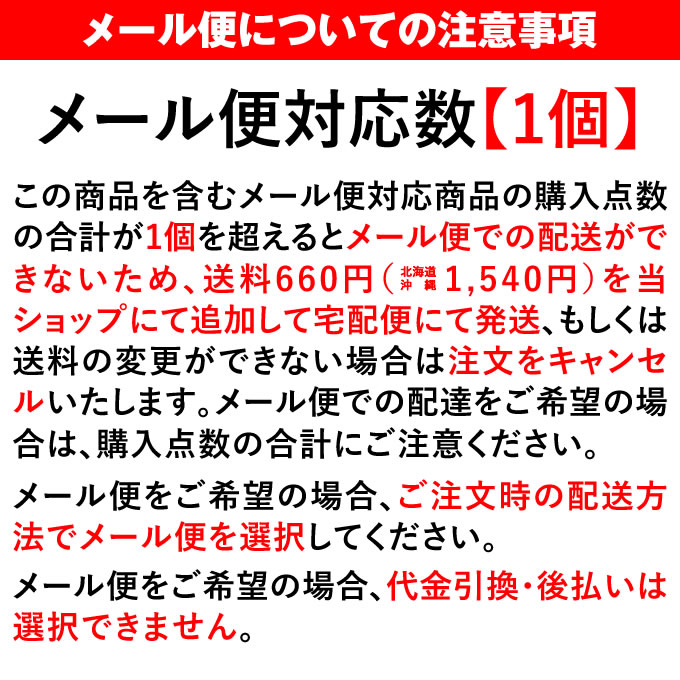 メール便についての注意事項

メール便対応数【1個】

この商品を含むメール便対応商品の購入点数の合計が1個を超えるとメール便での配送ができないため、送料660円（北海道 沖縄 1,540円）を当ショップにて追加して宅配便にて発送、もしくは送料の変更ができない場合は注文をキャンセルいたします。メール便での配達をご希望の場合は、購入点数の合計にご注意ください。

メール便をご希望の場合、ご注文時の配送方法でメール便を選択してください。

メール便をご希望の場合、代金引換・後払いは選択できません。